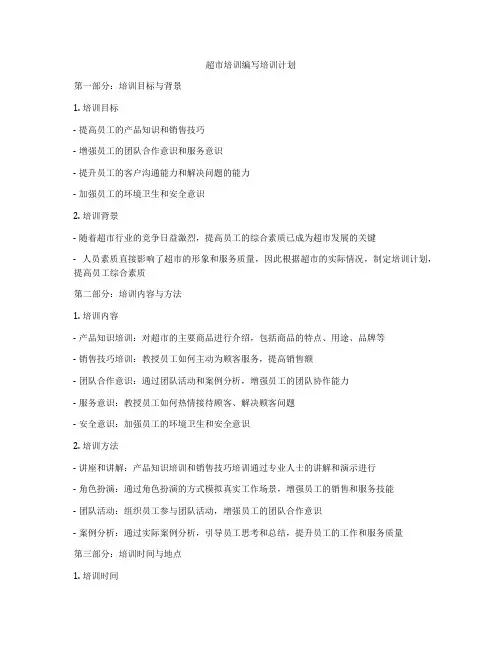 超市培训编写培训计划

第一部分：培训目标与背景

1. 培训目标

- 提高员工的产品知识和销售技巧

- 增强员工的团队合作意识和服务意识

- 提升员工的客户沟通能力和解决问题的能力

- 加强员工的环境卫生和安全意识

2. 培训背景

- 随着超市行业的竞争日益激烈，提高员工的综合素质已成为超市发展的关键

- 人员素质直接影响了超市的形象和服务质量，因此根据超市的实际情况，制定培训计划，提高员工综合素质

第二部分：培训内容与方法

1. 培训内容

- 产品知识培训：对超市的主要商品进行介绍，包括商品的特点、用途、品牌等

- 销售技巧培训：教授员工如何主动为顾客服务，提高销售额

- 团队合作意识：通过团队活动和案例分析，增强员工的团队协作能力

- 服务意识：教授员工如何热情接待顾客、解决顾客问题

- 安全意识：加强员工的环境卫生和安全意识

2. 培训方法

- 讲座和讲解：产品知识培训和销售技巧培训通过专业人士的讲解和演示进行

- 角色扮演：通过角色扮演的方式模拟真实工作场景，增强员工的销售和服务技能

- 团队活动：组织员工参与团队活动，增强员工的团队合作意识

- 案例分析：通过实际案例分析，引导员工思考和总结，提升员工的工作和服务质量

第三部分：培训时间与地点

1. 培训时间